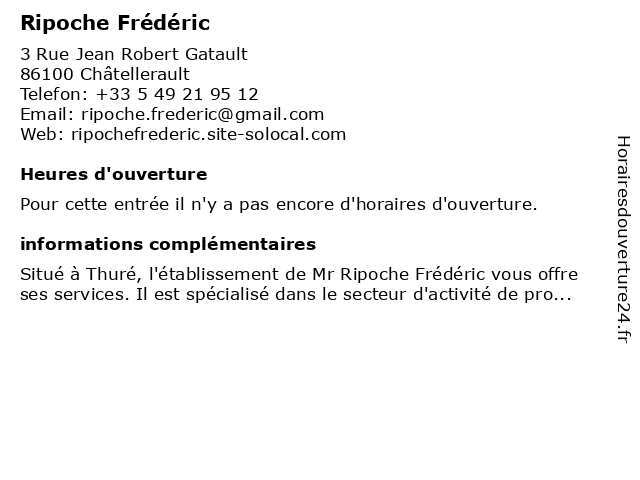 Ripoche Frédéric

3 Rue Jean Robert Gatault
86100 Châtellerault
Telefon: +33 5 49 21 95 12
Email: ripoche.frederic@gmail.com
Web: ripochefrederic.site-solocal.com

Heures d'ouverture

Pour cette entrée il n'y a pas encore d'horaires d'ouverture.

informations complémentaires

Situé à Thuré, l'établissement de Mr Ripoche Frédéric vous offre ses services. Il est spécialisé dans le secteur d'activité de pro...

Horairesdouverture24.fr